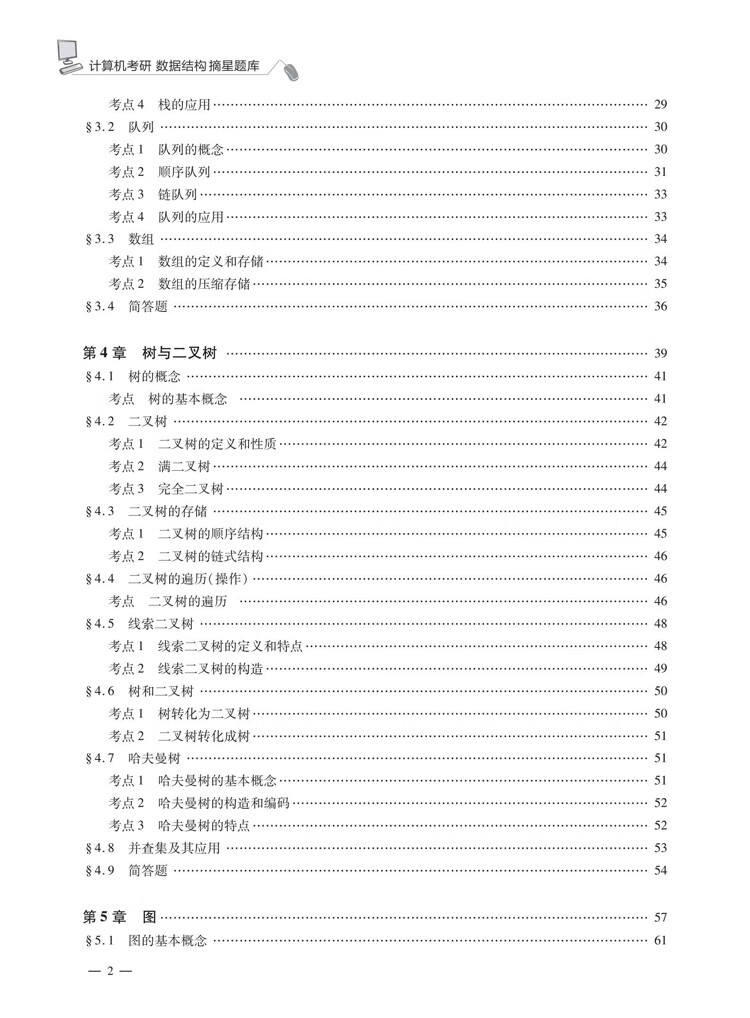 计算机考研 数据结构 摘星题库

考点4 栈的应用 …… 29
§3.2 队列 …… 30
考点1 队列的概念 …… 30
考点2 顺序队列 …… 31
考点3 链队列 …… 33
考点4 队列的应用 …… 33
§3.3 数组 …… 34
考点1 数组的定义和存储 …… 34
考点2 数组的压缩存储 …… 35
§3.4 简答题 …… 36

第4章 树与二叉树 …… 39
§4.1 树的概念 …… 41
考点 树的基本概念 …… 41
§4.2 二叉树 …… 42
考点1 二叉树的定义和性质 …… 42
考点2 满二叉树 …… 44
考点3 完全二叉树 …… 44
§4.3 二叉树的存储 …… 45
考点1 二叉树的顺序结构 …… 45
考点2 二叉树的链式结构 …… 46
§4.4 二叉树的遍历(操作) …… 46
考点 二叉树的遍历 …… 46
§4.5 线索二叉树 …… 48
考点1 线索二叉树的定义和特点 …… 48
考点2 线索二叉树的构造 …… 49
§4.6 树和二叉树 …… 50
考点1 树转化为二叉树 …… 50
考点2 二叉树转化成树 …… 51
§4.7 哈夫曼树 …… 51
考点1 哈夫曼树的基本概念 …… 51
考点2 哈夫曼树的构造和编码 …… 52
考点3 哈夫曼树的特点 …… 52
§4.8 并查集及其应用 …… 53
§4.9 简答题 …… 54

第5章 图 …… 57
§5.1 图的基本概念 …… 61

— 2 —